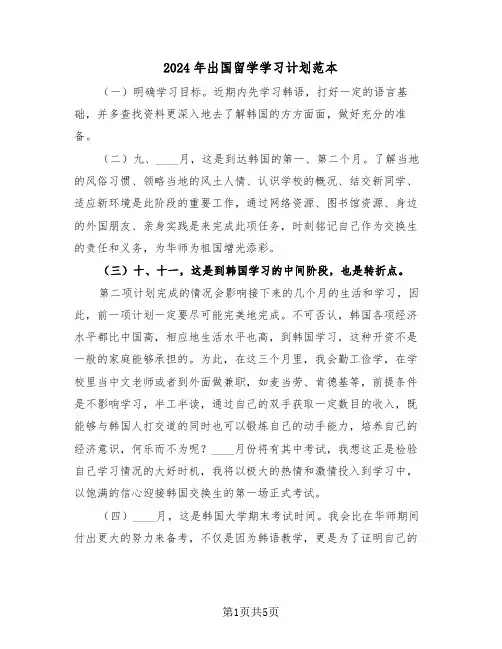 2024年出国留学学习计划范本

（一）明确学习目标。近期内先学习韩语，打好一定的语言基础，并多查找资料更深入地去了解韩国的方方面面，做好充分的准备。

（二）九、____月，这是到达韩国的第一、第二个月。了解当地的风俗习惯、领略当地的风土人情、认识学校的概况、结交新同学、适应新环境是此阶段的重要工作，通过网络资源、图书馆资源、身边的外国朋友、亲身实践是来完成此项任务，时刻铭记自己作为交换生的责任和义务，为华师为祖国增光添彩。

（三）十、十一，这是到韩国学习的中间阶段，也是转折点。

第二项计划完成的情况会影响接下来的几个月的生活和学习，因此，前一项计划一定要尽可能完美地完成。不可否认，韩国各项经济水平都比中国高，相应地生活水平也高，到韩国学习，这种开资不是一般的家庭能够承担的。为此，在这三个月里，我会勤工俭学，在学校里当中文老师或者到外面做兼职，如麦当劳、肯德基等，前提条件是不影响学习，半工半读，通过自己的双手获取一定数目的收入，既能够与韩国人打交道的同时也可以锻炼自己的动手能力，培养自己的经济意识，何乐而不为呢？____月份将有其中考试，我想这正是检验自己学习情况的大好时机，我将以极大的热情和激情投入到学习中，以饱满的信心迎接韩国交换生的第一场正式考试。

（四）____月，这是韩国大学期末考试时间。我会比在华师期间付出更大的努力来备考，不仅是因为韩语教学，更是为了证明自己的

第1页共5页